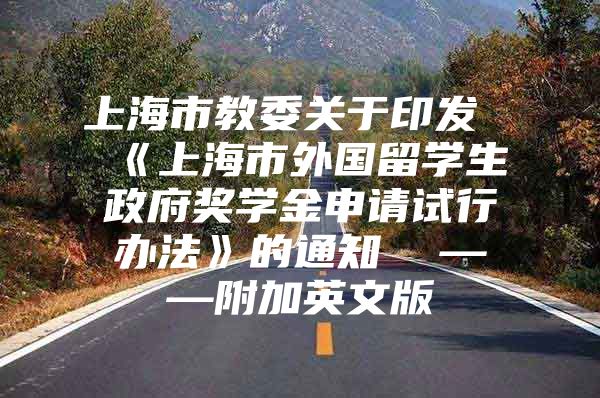 上海市教委关于印发《上海市外国留学生政府奖学金申请试行办法》的通知 ——附加英文版